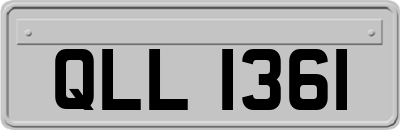 QLL 1361